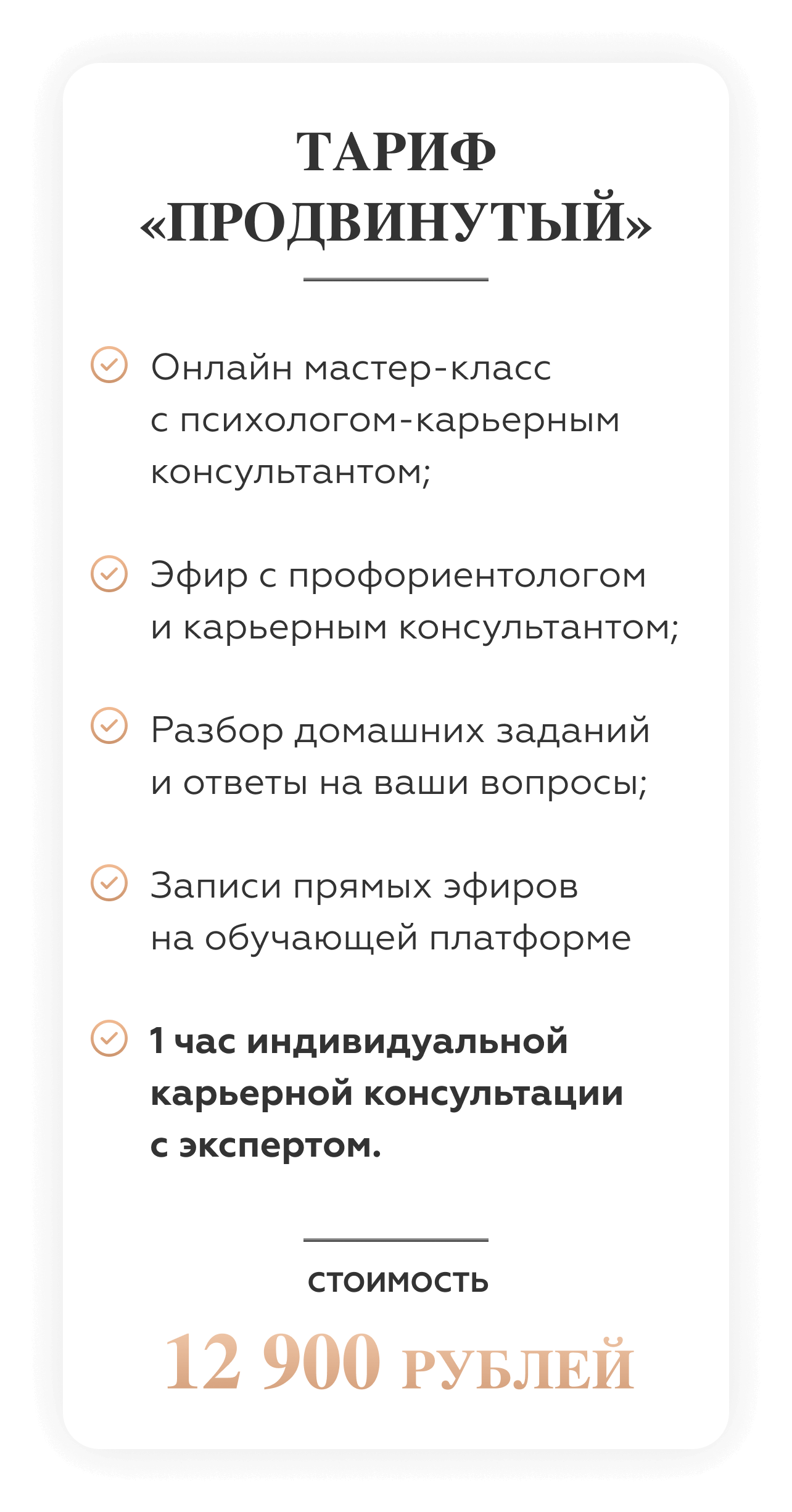 ТАРИФ «ПРОДВИНУТЫЙ»

Онлайн мастер-класс с психологом-карьерным консультантом;

Эфир с профориентологом и карьерным консультантом;

Разбор домашних заданий и ответы на ваши вопросы;

Записи прямых эфиров на обучающей платформе

1 час индивидуальной карьерной консультации с экспертом.

СТОИМОСТЬ

12 900 РУБЛЕЙ